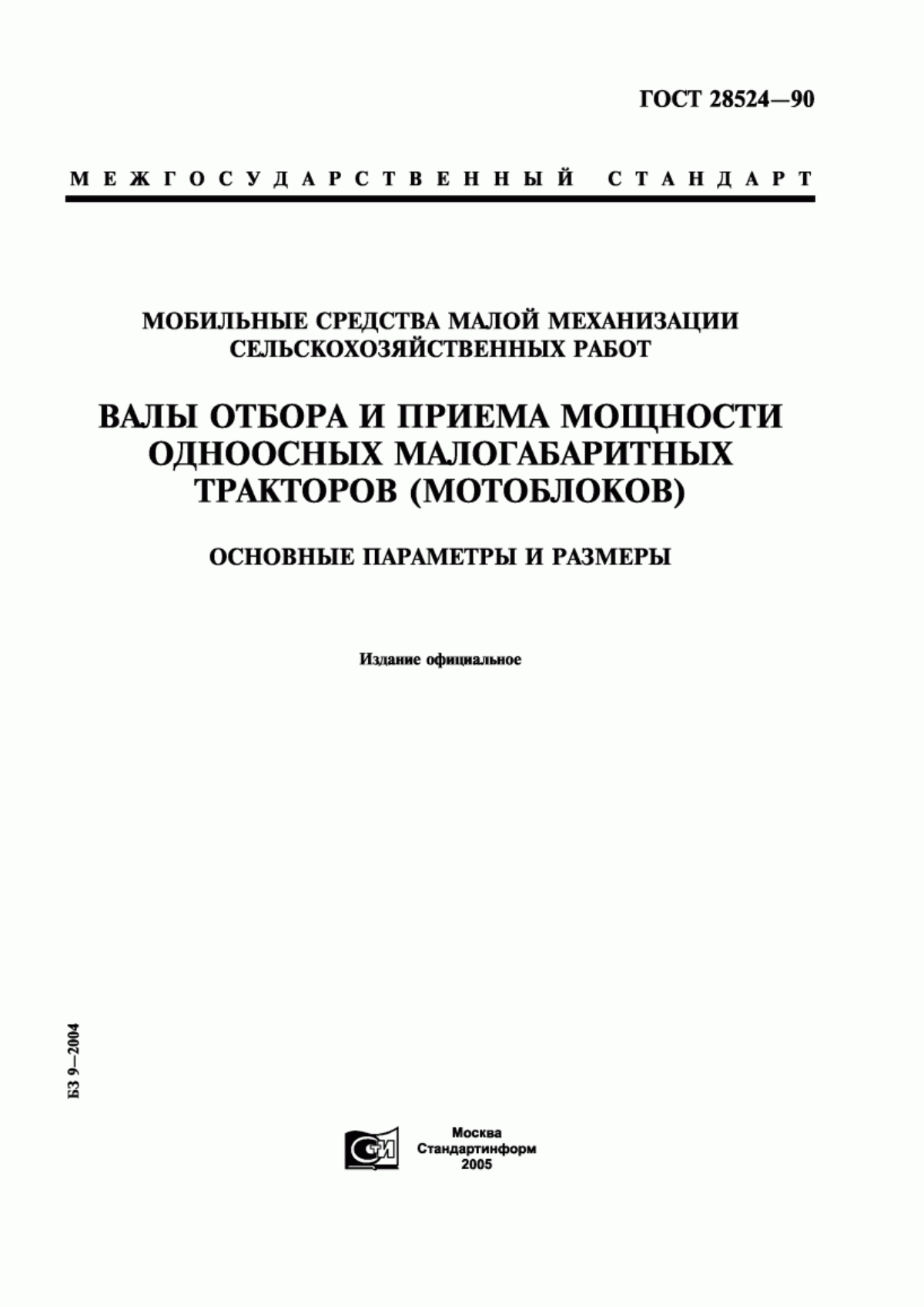 ГОСТ 28524—90

МЕЖГОСУДАРСТВЕННЫЙ СТАНДАРТ

МОБИЛЬНЫЕ СРЕДСТВА МАЛОЙ МЕХАНИЗАЦИИ СЕЛЬСКОХОЗЯЙСТВЕННЫХ РАБОТ

ВАЛЫ ОТБОРА И ПРИЕМА МОЩНОСТИ ОДНООСНЫХ МАЛОГАБАРИТНЫХ ТРАКТОРОВ (МОТОБЛОКОВ)

ОСНОВНЫЕ ПАРАМЕТРЫ И РАЗМЕРЫ

Издание официальное

БЗ 9—2004

СТИ

Москва
Стандартинформ
2005